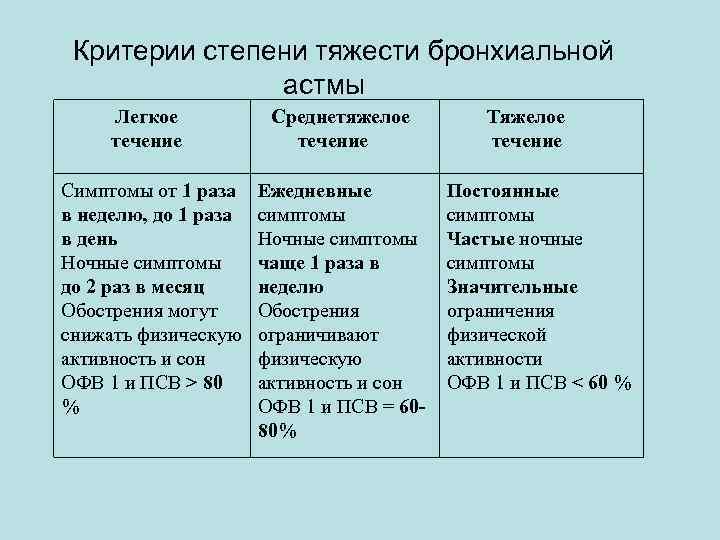 Критерии степени тяжести бронхиальной астмы

| Легкое течение | Среднетяжелое течение | Тяжелое течение |
|---|---|---|
| Симптомы от 1 раза в неделю, до 1 раза в день Ночные симптомы до 2 раз в месяц Обострения могут снижать физическую активность и сон ОФВ 1 и ПСВ > 80 % | Ежедневные симптомы Ночные симптомы чаще 1 раза в неделю Обострения ограничивают физическую активность и сон ОФВ 1 и ПСВ = 60-80% | Постоянные симптомы Частые ночные симптомы Значительные ограничения физической активности ОФВ 1 и ПСВ < 60 % |